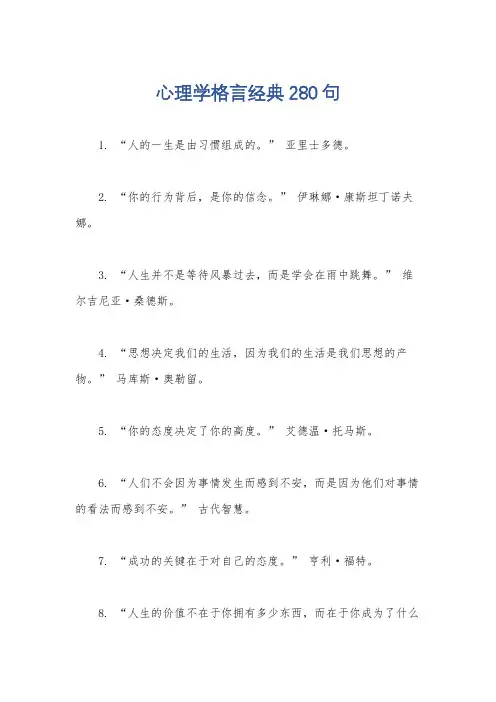 心理学格言经典280句

1. “人的一生是由习惯组成的。” 亚里士多德。

2. “你的行为背后，是你的信念。” 伊琳娜·康斯坦丁诺夫娜。

3. “人生并不是等待风暴过去，而是学会在雨中跳舞。” 维尔吉尼亚·桑德斯。

4. “思想决定我们的生活，因为我们的生活是我们思想的产物。” 马库斯·奥勒留。

5. “你的态度决定了你的高度。” 艾德温·托马斯。

6. “人们不会因为事情发生而感到不安，而是因为他们对事情的看法而感到不安。” 古代智慧。

7. “成功的关键在于对自己的态度。” 亨利·福特。

8. “人生的价值不在于你拥有多少东西，而在于你成为了什么